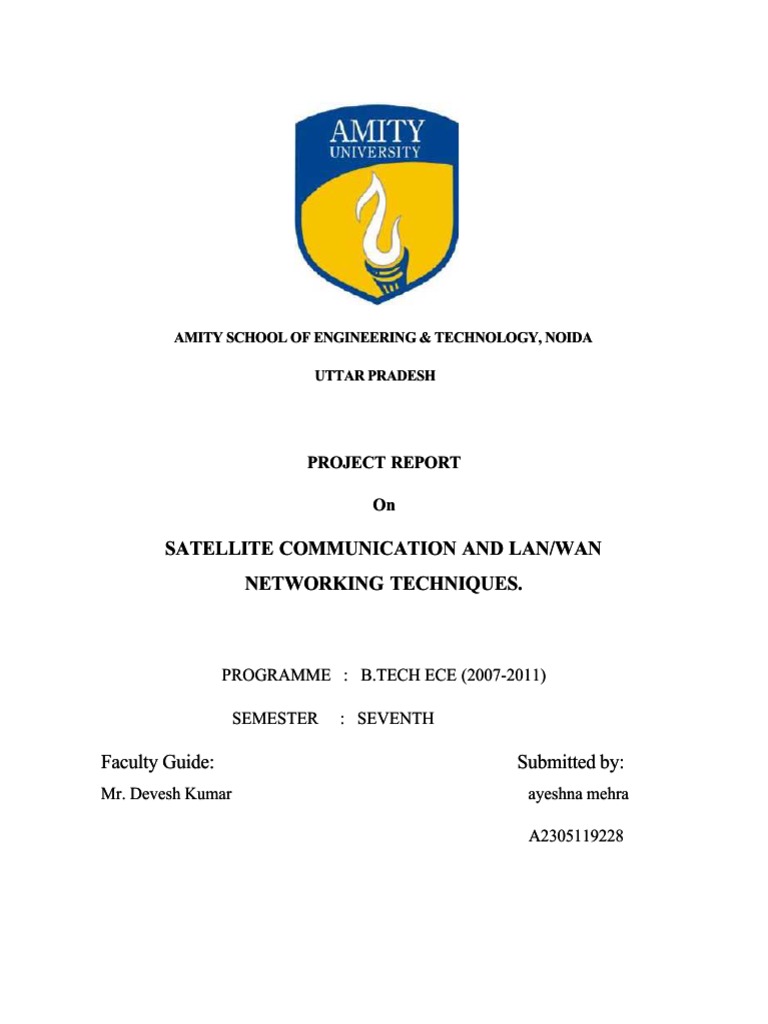 AMITY
UNIVERSITY

AMITY SCHOOL OF ENGINEERING & TECHNOLOGY, NOIDA

UTTAR PRADESH

PROJECT REPORT

On

SATELLITE COMMUNICATION AND LAN/WAN NETWORKING TECHNIQUES.

PROGRAMME : B.TECH ECE (2007-2011)

SEMESTER : SEVENTH

Faculty Guide:

Mr. Devesh Kumar

Submitted by:

ayeshna mehra

A2305119228